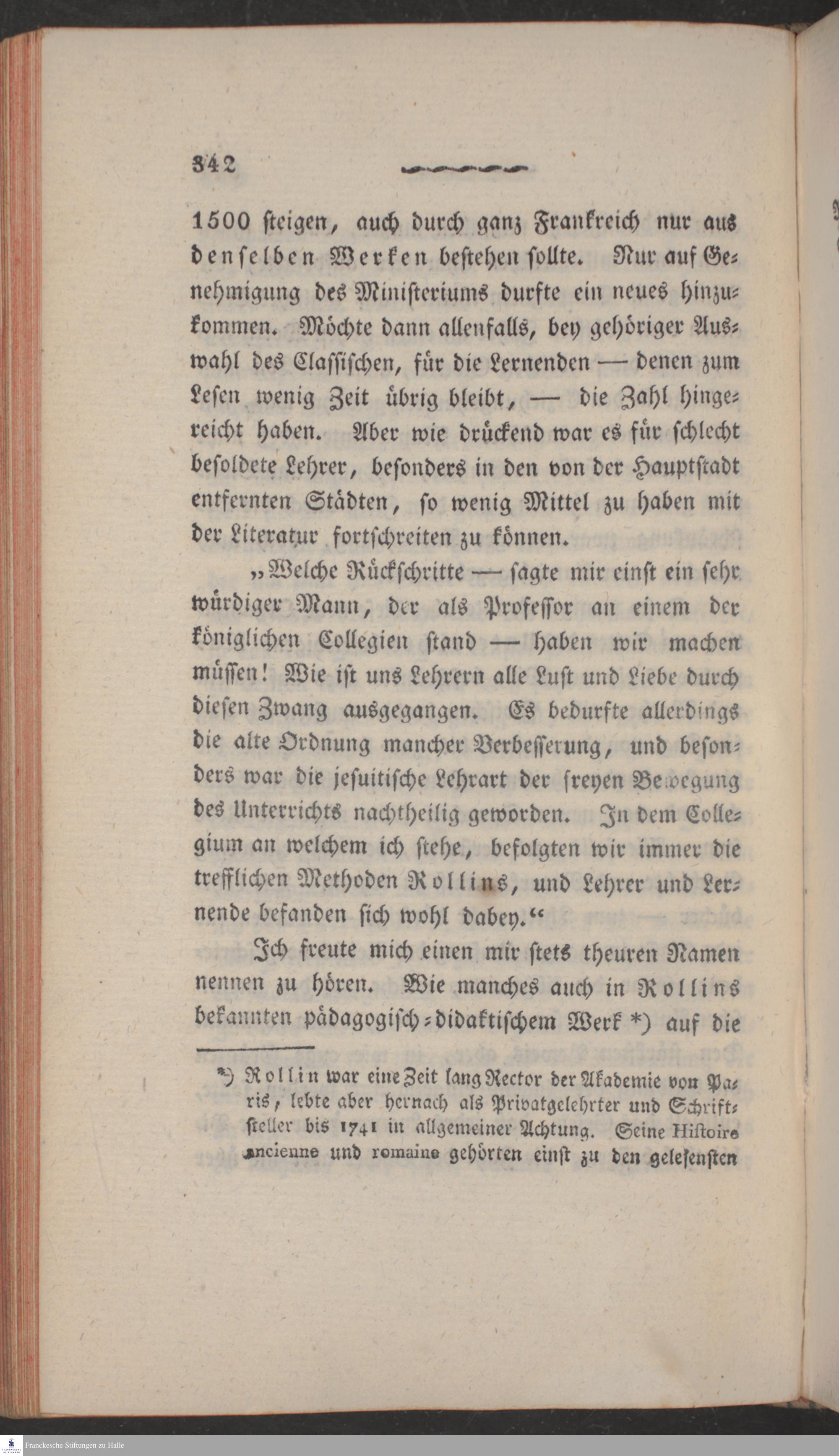 342

1500 steigen, auch durch ganz Frankreich nur aus denselben Werken bestehen sollte. Nur auf Genehmigung des Ministeriums durfte ein neues hinzukommen. Möchte dann allenfalls, bey gehöriger Auswahl des Classischen, für die Lernenden — denen zum Lesen wenig Zeit übrig bleibt, — die Zahl hingereicht haben. Aber wie drückend war es für schlecht besoldete Lehrer, besonders in den von der Hauptstadt entfernten Städten, so wenig Mittel zu haben mit der Literatur fortschreiten zu können.

„Welche Rückschritte — sagte mir einst ein sehr würdiger Mann, der als Professor an einem der königlichen Collegien stand — haben wir machen müssen! Wie ist uns Lehrern alle Lust und Liebe durch diesen Zwang ausgegangen. Es bedurfte allerdings die alte Ordnung mancher Verbesserung, und besonders war die jesuitische Lehrart der freyen Bewegung des Unterrichts nachtheilig geworden. In dem Collegium an welchem ich stehe, befolgten wir immer die trefflichen Methoden Rollins, und Lehrer und Lernende befanden sich wohl dabey.“

Ich freute mich einen mir stets theuren Namen nennen zu hören. Wie manches auch in Rollins bekannten pädagogisch-didaktischem Werk *) auf die

*) Rollin war eine Zeit lang Rector der Akademie von Paris, lebte aber hernach als Privatgelehrter und Schriftsteller bis 1741 in allgemeiner Achtung. Seine Histoire ancienne und romaine gehörten einst zu den gelesensten

Franckesche Stiftungen zu Halle